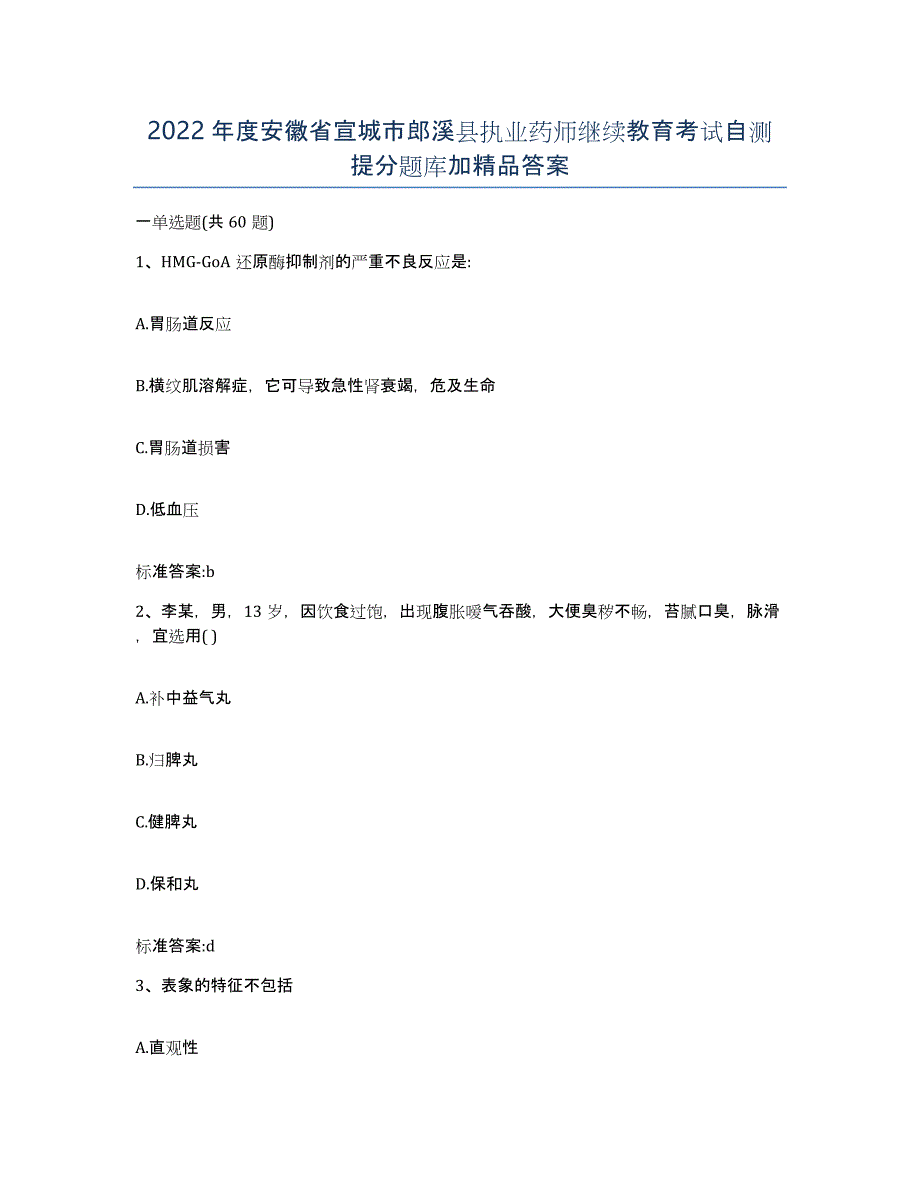 2022年度安徽省宣城市郎溪县执业药师继续教育考试自测提分题库加精品答案

一单选题(共60题)

1、HMG-GoA还原酶抑制剂的严重不良反应是:

A.胃肠道反应

B.横纹肌溶解症，它可导致急性肾衰竭，危及生命

C.胃肠道损害

D.低血压

标准答案:b

2、李某，男，13岁，因饮食过饱，出现腹胀嗳气吞酸，大便臭秽不畅，苔腻口臭，脉滑，宜选用( )

A.补中益气丸

B.归脾丸

C.健脾丸

D.保和丸

标准答案:d

3、表象的特征不包括

A.直观性